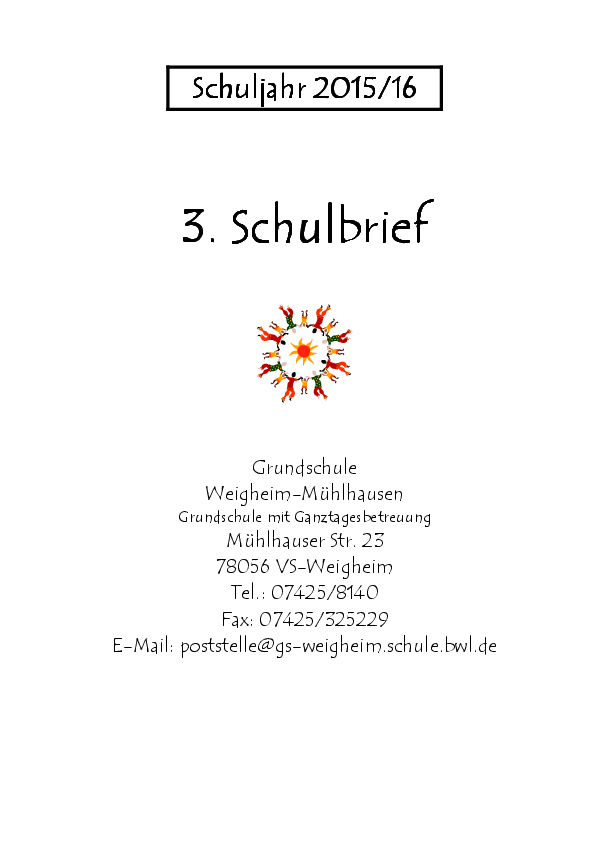 Schuljahr 2015/16

3. Schulbrief

Grundschule
Weigheim-Mühlhausen
Grundschule mit Ganztagesbetreuung
Mühlhauser Str. 23
78056 VS-Weigheim
Tel.: 07425/8140
Fax: 07425/325229
E-Mail: poststelle@gs-weigheim.schule.bwl.de